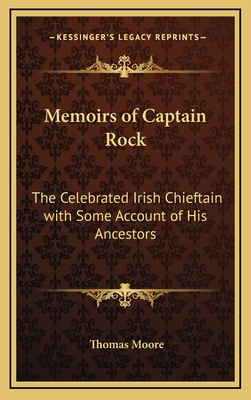 —KESSINGER'S LEGACY REPRINTS—

Memoirs of Captain Rock

The Celebrated Irish Chieftain with Some Account of His Ancestors

Thomas Moore